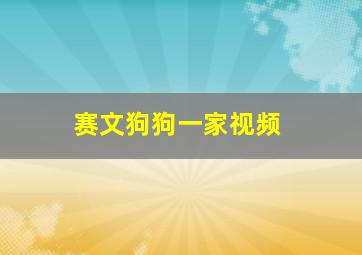 赛文狗狗一家视频